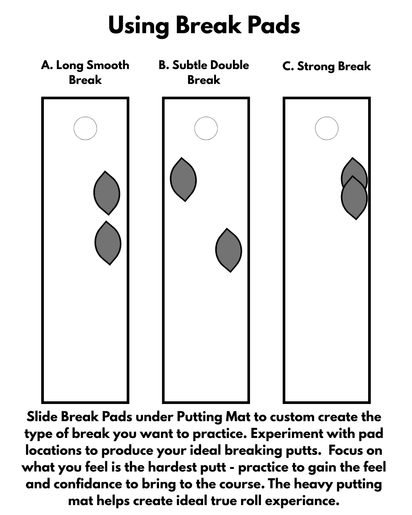 Using Break Pads

A. Long Smooth Break

B. Subtle Double Break

C. Strong Break

Slide Break Pads under Putting Mat to custom create the type of break you want to practice. Experiment with pad locations to produce your ideal breaking putts. Focus on what you feel is the hardest putt - practice to gain the feel and confidance to bring to the course. The heavy putting mat helps create ideal true roll experiance.